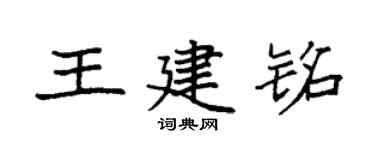 王建铭

词典网